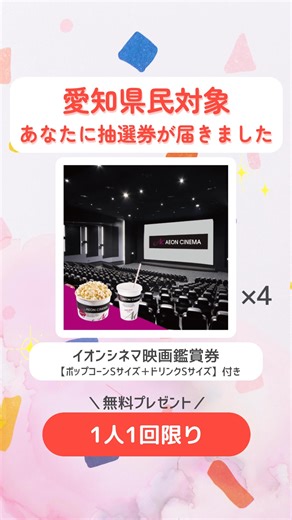 愛知県民対象
あなたに抽選券が届きました

AEON CINEMA

AEON CINEMA

×4

イオンシネマ映画鑑賞券
【ポップコーンSサイズ＋ドリンクSサイズ】付き

＼無料プレゼント／

1人1回限り